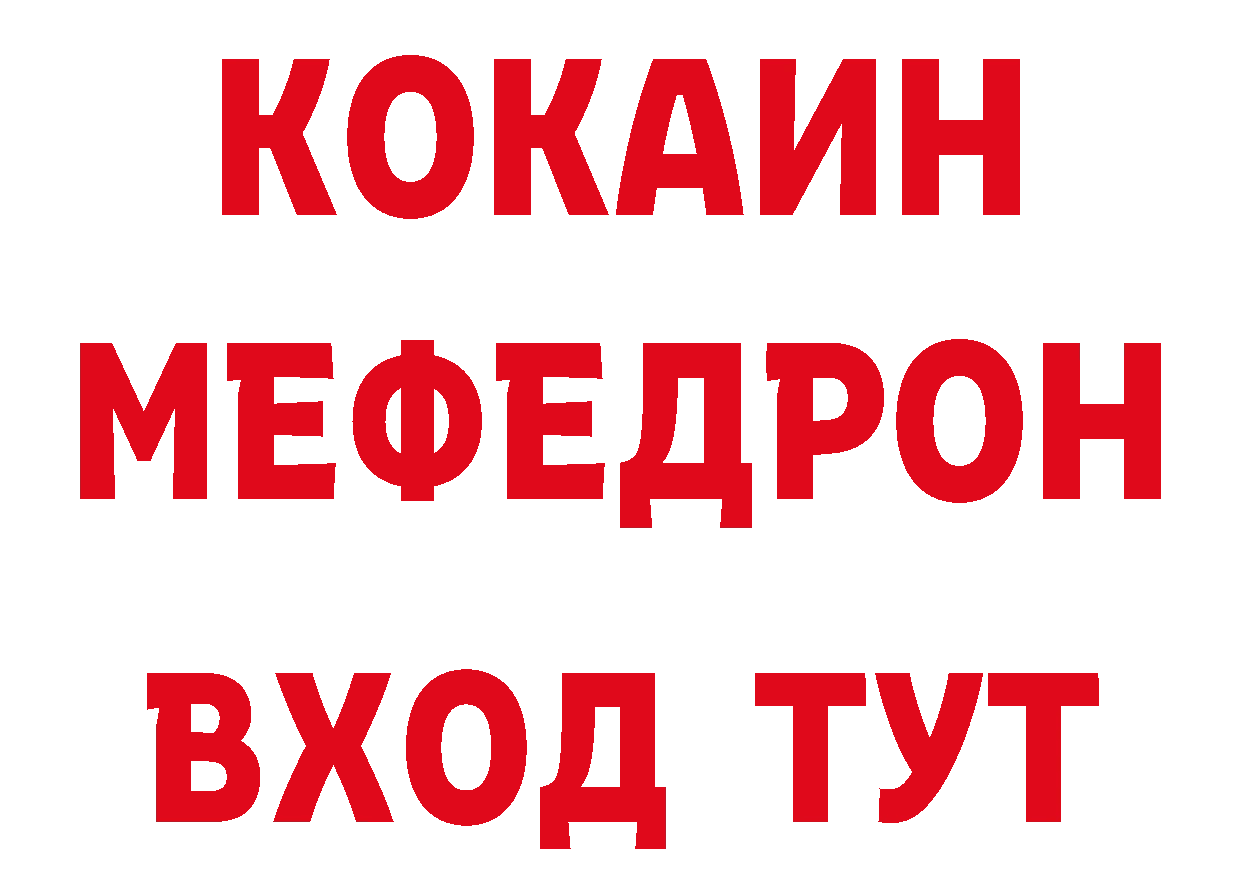 КОКАИН
МЕФЕДРОН
ВХОД ТУТ